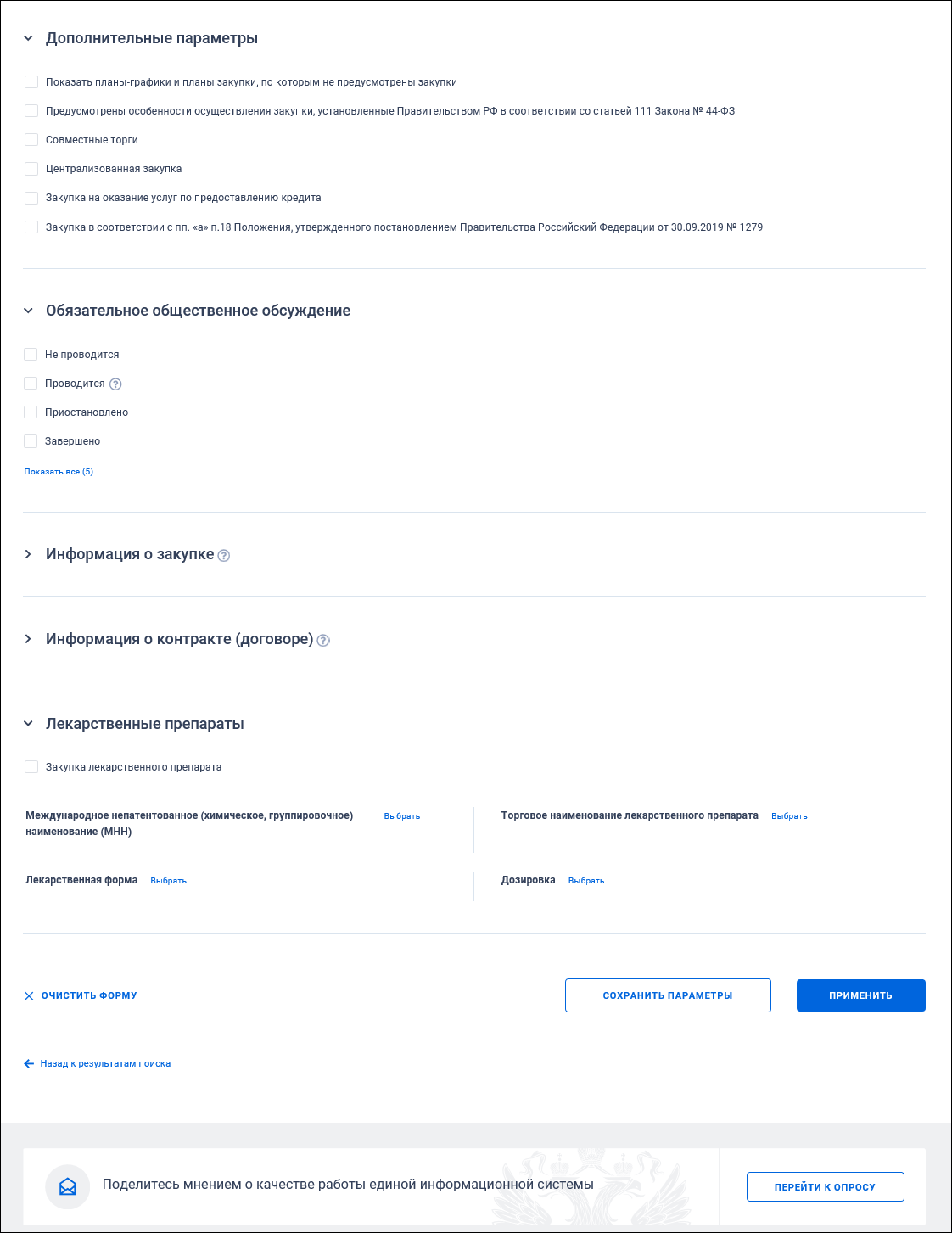 Дополнительные параметры

Показать планы-графики и планы закупки, по которым не предусмотрены закупки

Предусмотрены особенности осуществления закупки, установленные Правительством РФ в соответствии со статьей 111 Закона № 44-ФЗ

Совместные торги

Централизованная закупка

Закупка на оказание услуг по предоставлению кредита

Закупка в соответствии с пп. «а» п.18 Положения, утвержденного постановлением Правительства Российский Федерации от 30.09.2019 № 1279

Обязательное общественное обсуждение

Не проводится

Проводится

Приостановлено

Завершено

Показать все (5)

Информация о закупке

Информация о контракте (договоре)

Лекарственные препараты

Закупка лекарственного препарата

Международное непатентованное (химическое, группировочное) наименование (МНН) Выбрать

Торговое наименование лекарственного препарата Выбрать

Лекарственная форма Выбрать

Дозировка Выбрать

ОЧИСТИТЬ ФОРМУ

СОХРАНИТЬ ПАРАМЕТРЫ

ПРИМЕНИТЬ

Назад к результатам поиска

Поделитесь мнением о качестве работы единой информационной системы

ПЕРЕЙТИ К ОПРОСУ